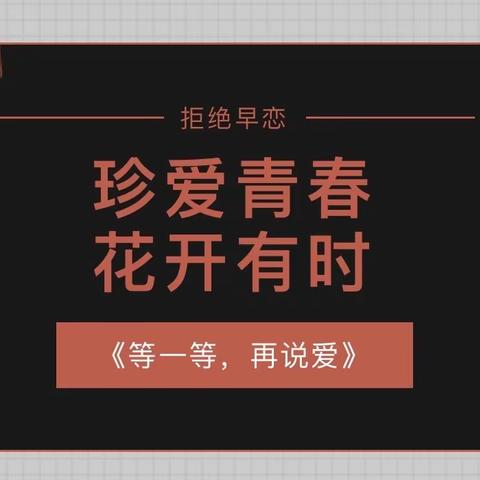 拒绝早恋

珍爱青春
花开有时

《等一等，再说爱》